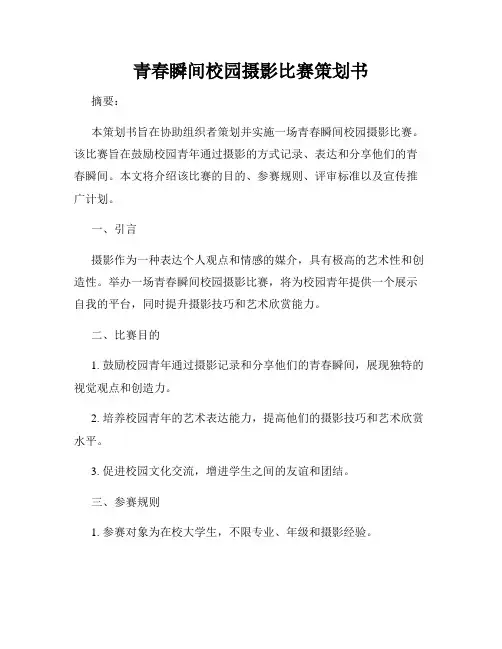 青春瞬间校园摄影比赛策划书

摘要：

本策划书旨在协助组织者策划并实施一场青春瞬间校园摄影比赛。该比赛旨在鼓励校园青年通过摄影的方式记录、表达和分享他们的青春瞬间。本文将介绍该比赛的目的、参赛规则、评审标准以及宣传推广计划。

一、引言

摄影作为一种表达个人观点和情感的媒介，具有极高的艺术性和创造性。举办一场青春瞬间校园摄影比赛，将为校园青年提供一个展示自我的平台，同时提升摄影技巧和艺术欣赏能力。

二、比赛目的

1. 鼓励校园青年通过摄影记录和分享他们的青春瞬间，展现独特的视觉观点和创造力。

2. 培养校园青年的艺术表达能力，提高他们的摄影技巧和艺术欣赏水平。

3. 促进校园文化交流，增进学生之间的友谊和团结。

三、参赛规则

1. 参赛对象为在校大学生，不限专业、年级和摄影经验。